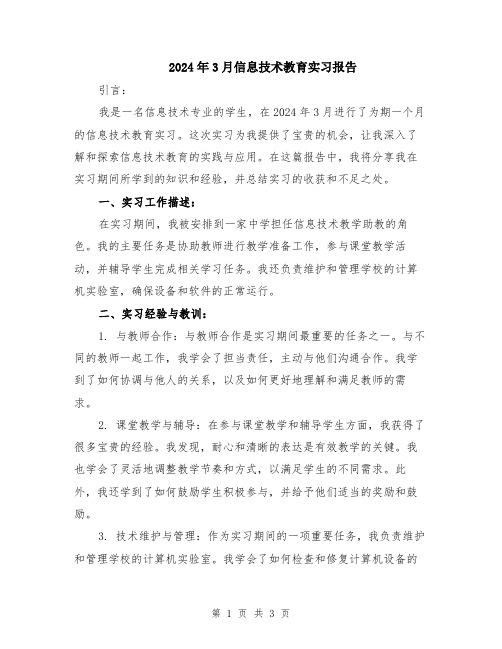 2024年3月信息技术教育实习报告

引言:

我是一名信息技术专业的学生，在2024年3月进行了为期一个月的信息技术教育实习。这次实习为我提供了宝贵的机会，让我深入了解和探索信息技术教育的实践与应用。在这篇报告中，我将分享我在实习期间所学到的知识和经验，并总结实习的收获和不足之处。

一、实习工作描述:

在实习期间，我被安排到一家中学担任信息技术教学助教的角色。我的主要任务是协助教师进行教学准备工作，参与课堂教学活动，并辅导学生完成相关学习任务。我还负责维护和管理学校的计算机实验室，确保设备和软件的正常运行。

二、实习经验与教训:

1. 与教师合作：与教师合作是实习期间最重要的任务之一。与不同的教师一起工作，我学会了担当责任，主动与他们沟通合作。我学到了如何协调与他人的关系，以及如何更好地理解和满足教师的需求。

2. 课堂教学与辅导：在参与课堂教学和辅导学生方面，我获得了很多宝贵的经验。我发现，耐心和清晰的表达是有效教学的关键。我也学会了灵活地调整教学节奏和方式，以满足学生的不同需求。此外，我还学到了如何鼓励学生积极参与，并给予他们适当的奖励和鼓励。

3. 技术维护与管理：作为实习期间的一项重要任务，我负责维护和管理学校的计算机实验室。我学会了如何检查和修复计算机设备的

第 1 页 共 3 页